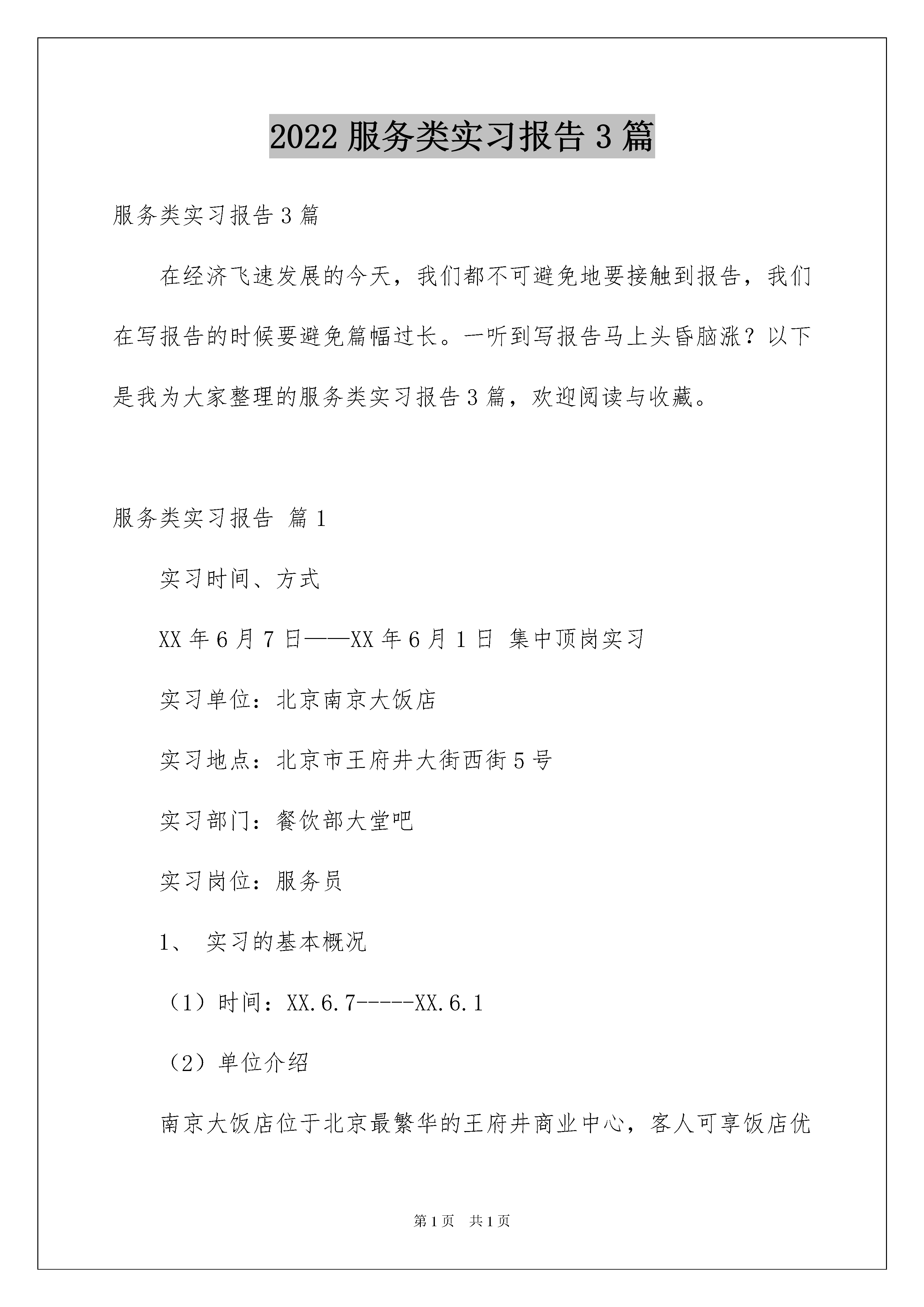 2022 服务类实习报告 3 篇

服务类实习报告 3 篇

在经济飞速发展的今天，我们都不可避免地要接触到报告，我们在写报告的时候要避免篇幅过长。一听到写报告马上头昏脑涨？以下是我为大家整理的服务类实习报告 3 篇，欢迎阅读与收藏。

服务类实习报告 篇 1

实习时间、方式

XX 年 6 月 7 日——XX 年 6 月 1 日 集中顶岗实习

实习单位：北京南京大饭店

实习地点：北京市王府井大街西街 5 号

实习部门：餐饮部大堂吧

实习岗位：服务员

1、 实习的基本概况

（1）时间：XX.6.7-----XX.6.1

（2）单位介绍

南京大饭店位于北京最繁华的王府井商业中心，客人可享饭店优

第 1 页　共 1 页